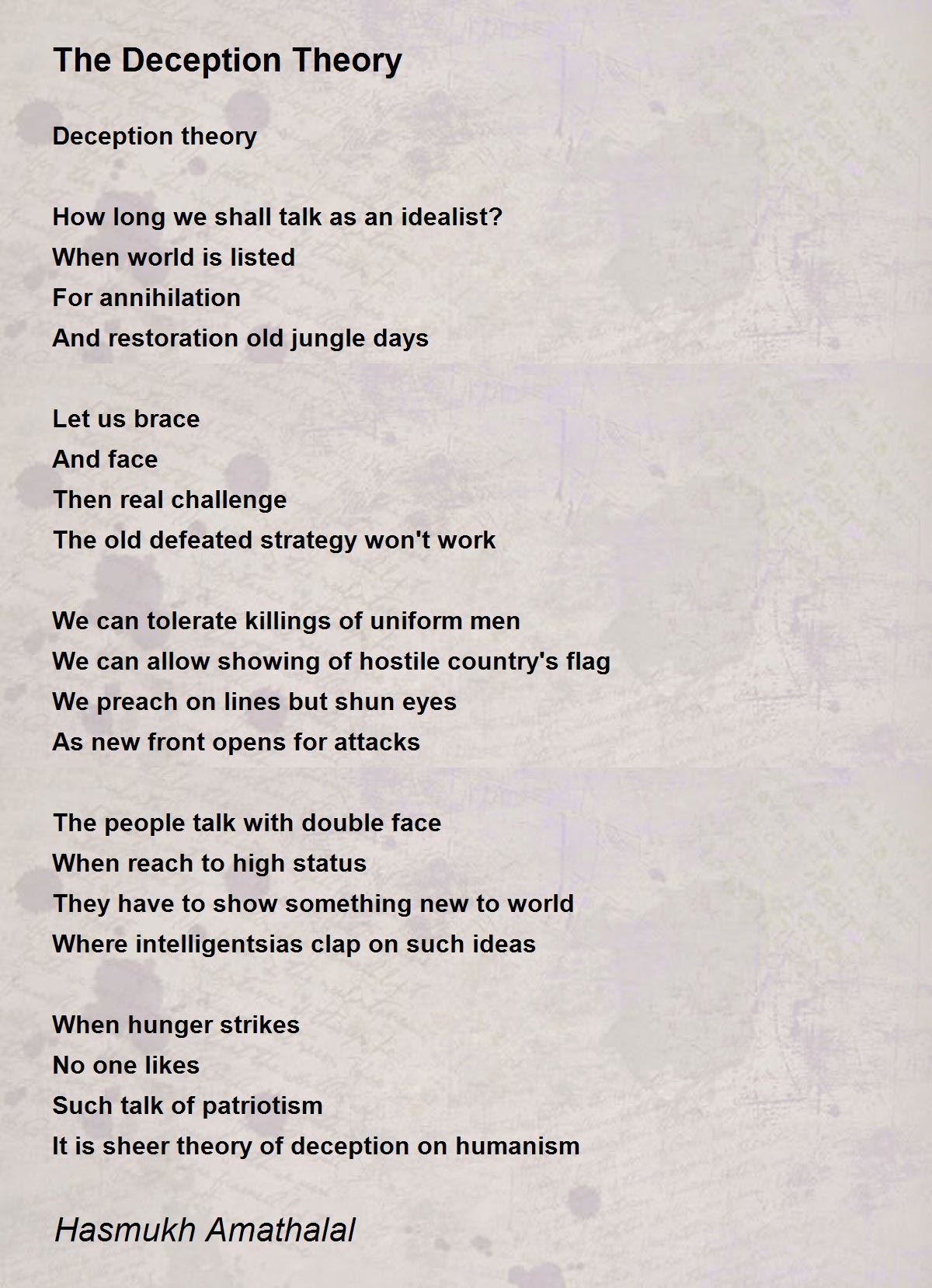 The Deception Theory

Deception theory

How long we shall talk as an idealist?
When world is listed
For annihilation
And restoration old jungle days

Let us brace
And face
Then real challenge
The old defeated strategy won't work

We can tolerate killings of uniform men
We can allow showing of hostile country's flag
We preach on lines but shun eyes
As new front opens for attacks

The people talk with double face
When reach to high status
They have to show something new to world
Where intelligentsias clap on such ideas

When hunger strikes
No one likes
Such talk of patriotism
It is sheer theory of deception on humanism

Hasmukh Amathalal